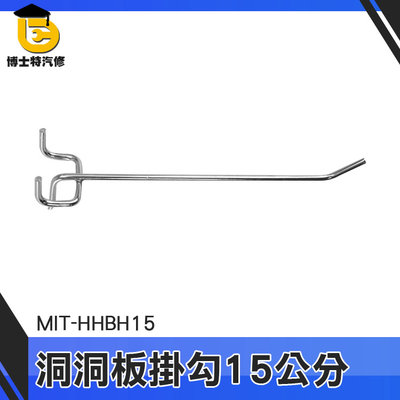 博士特汽修

MIT-HHBH15

洞洞板掛勾15公分